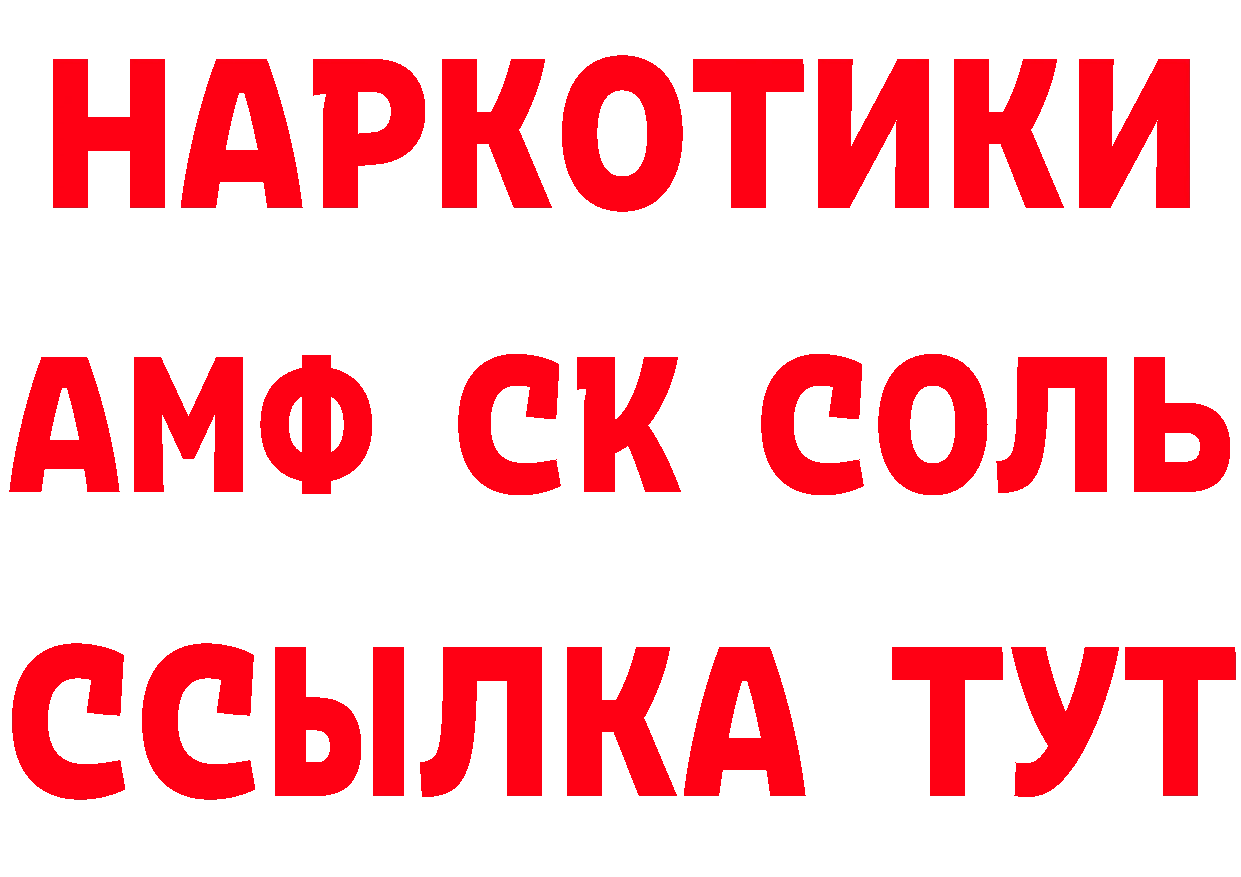 НАРКОТИКИ

АМФ СК СОЛЬ

ССЫЛКА ТУТ